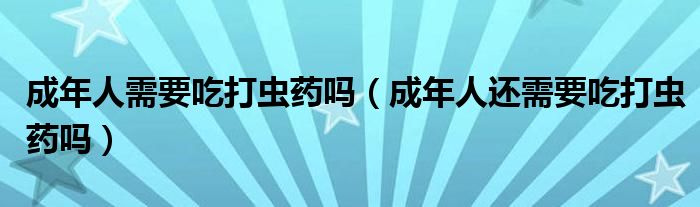 成年人需要吃打虫药吗（成年人还需要吃打虫药吗）